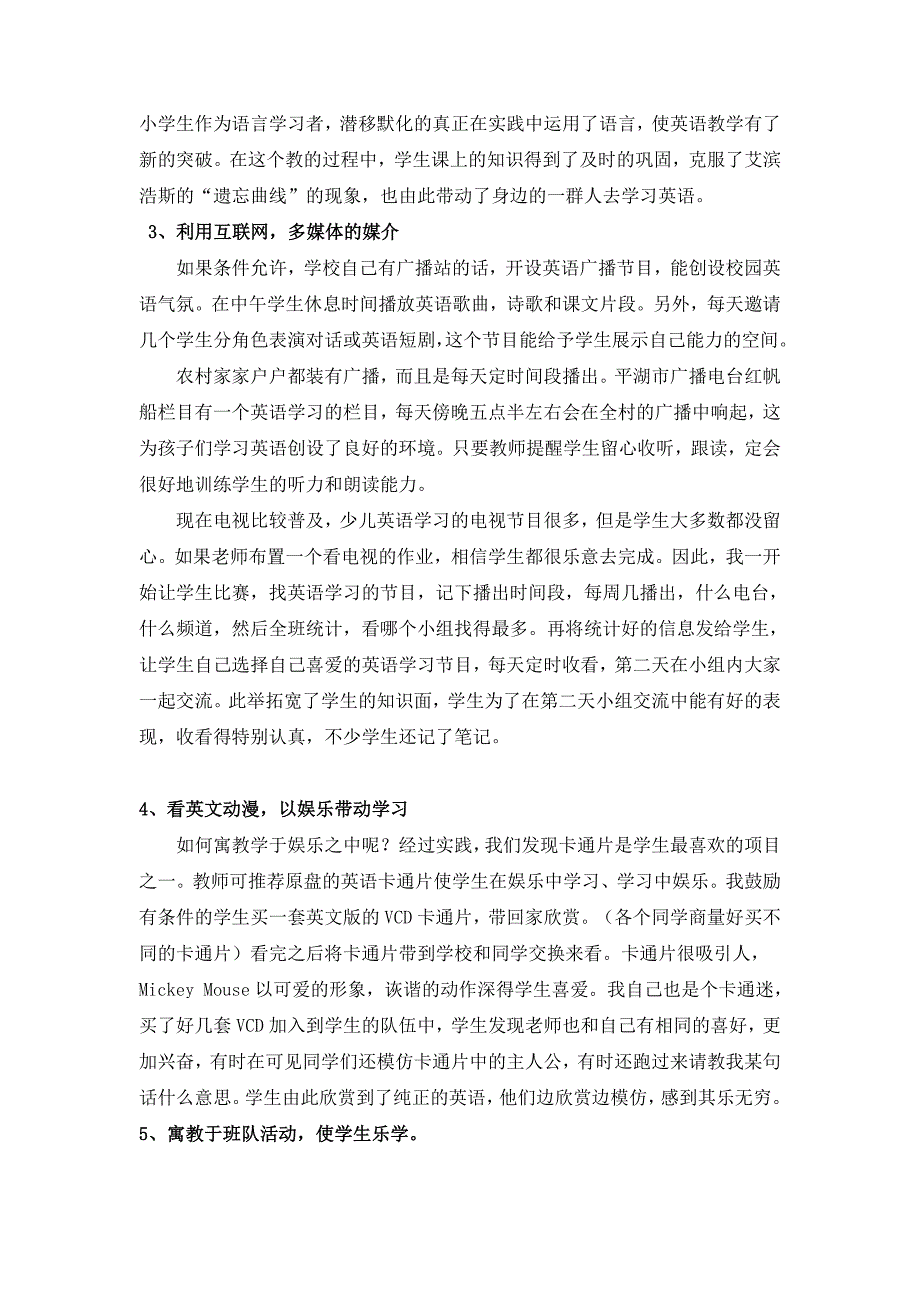 小学生作为语言学习者，潜移默化的真正在实践中运用了语言，使英语教学有了新的突破。在这个教的过程中，学生课上的知识得到了及时的巩固，克服了艾滨浩斯的“遗忘曲线”的现象，也由此带动了身边的一群人去学习英语。

3、利用互联网，多媒体的媒介

如果条件允许，学校自己有广播站的话，开设英语广播节目，能创设校园英语气氛。在中午学生休息时间播放英语歌曲，诗歌和课文片段。另外，每天邀请几个学生分角色表演对话或英语短剧，这个节目能给予学生展示自己能力的空间。

农村家家户户都装有广播，而且是每天定时间段播出。平湖市广播电台红帆船栏目有一个英语学习的栏目，每天傍晚五点半左右会在全村的广播中响起，这为孩子们学习英语创设了良好的环境。只要教师提醒学生留心收听，跟读，定会很好地训练学生的听力和朗读能力。

现在电视比较普及，少儿英语学习的电视节目很多，但是学生大多数都没留心。如果老师布置一个看电视的作业，相信学生都很乐意去完成。因此，我一开始让学生比赛，找英语学习的节目，记下播出时间段，每周几播出，什么电台，什么频道，然后全班统计，看哪个小组找得最多。再将统计好的信息发给学生，让学生自己选择自己喜爱的英语学习节目，每天定时收看，第二天在小组内大家一起交流。此举拓宽了学生的知识面，学生为了在第二天小组交流中能有好的表现，收看得特别认真，不少学生还记了笔记。

4、看英文动漫，以娱乐带动学习

如何寓教学于娱乐之中呢？经过实践，我们发现卡通片是学生最喜欢的项目之一。教师可推荐原盘的英语卡通片使学生在娱乐中学习、学习中娱乐。我鼓励有条件的学生买一套英文版的VCD卡通片，带回家欣赏。（各个同学商量好买不同的卡通片）看完之后将卡通片带到学校和同学交换来看。卡通片很吸引人，Mickey Mouse以可爱的形象，诙谐的动作深得学生喜爱。我自己也是个卡通迷，买了好几套VCD加入到学生的队伍中，学生发现老师也和自己有相同的喜好，更加兴奋，有时在可见同学们还模仿卡通片中的主人公，有时还跑过来请教我某句话什么意思。学生由此欣赏到了纯正的英语，他们边欣赏边模仿，感到其乐无穷。

5、寓教于班队活动，使学生乐学。